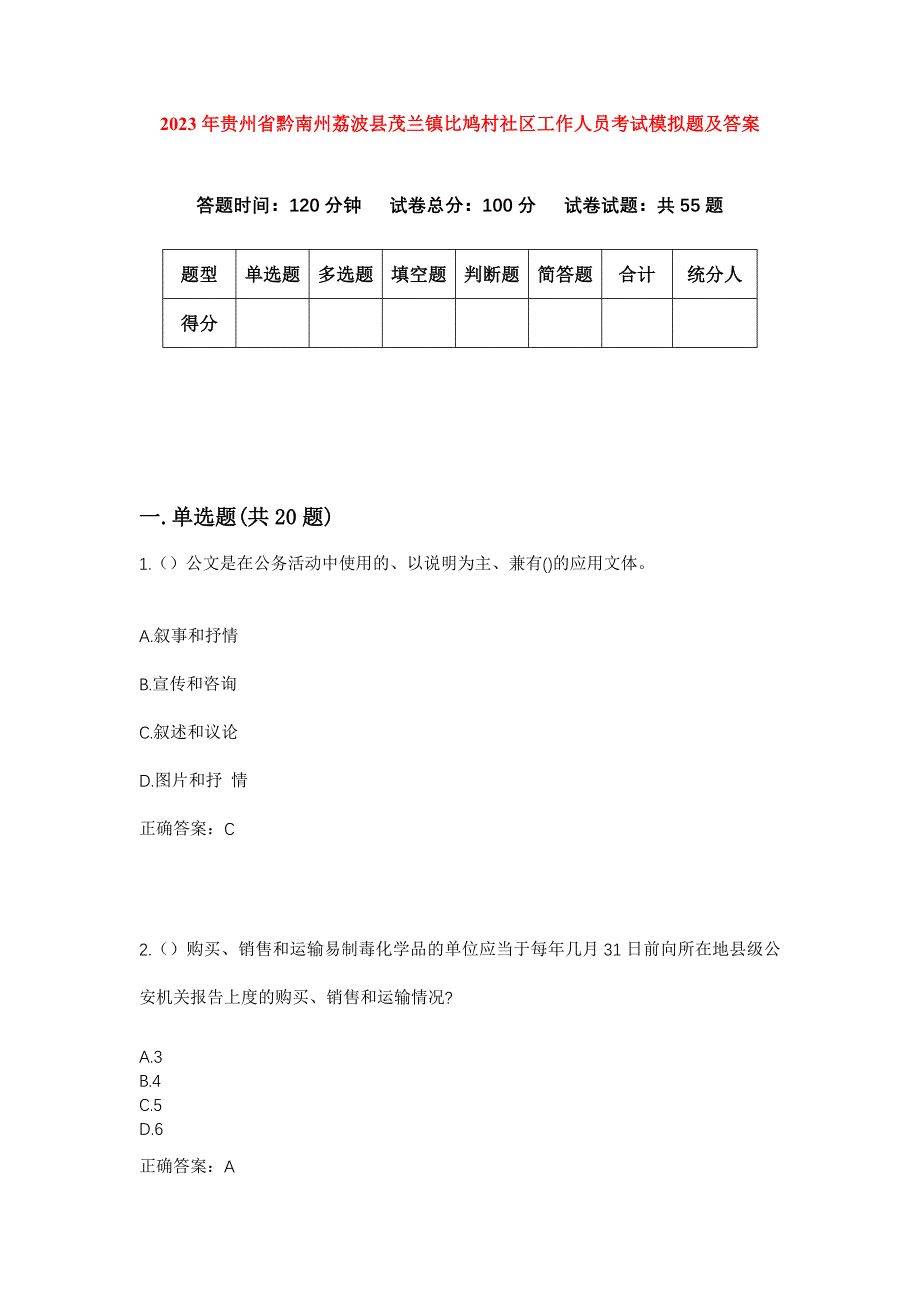 2023年贵州省黔南州荔波县茂兰镇比鸠村社区工作人员考试模拟题及答案

答题时间：120分钟　试卷总分：100分　试卷试题：共55题

| 题型 | 单选题 | 多选题 | 填空题 | 判断题 | 简答题 | 合计 | 统分人 |
|---|---|---|---|---|---|---|---|
| 得分 | | | | | | | |

一.单选题(共20题)

1.（）公文是在公务活动中使用的、以说明为主、兼有()的应用文体。

A.叙事和抒情

B.宣传和咨询

C.叙述和议论

D.图片和抒 情

正确答案：C

2.（）购买、销售和运输易制毒化学品的单位应当于每年几月31日前向所在地县级公安机关报告上度的购买、销售和运输情况?

A.3
B.4
C.5
D.6

正确答案：A